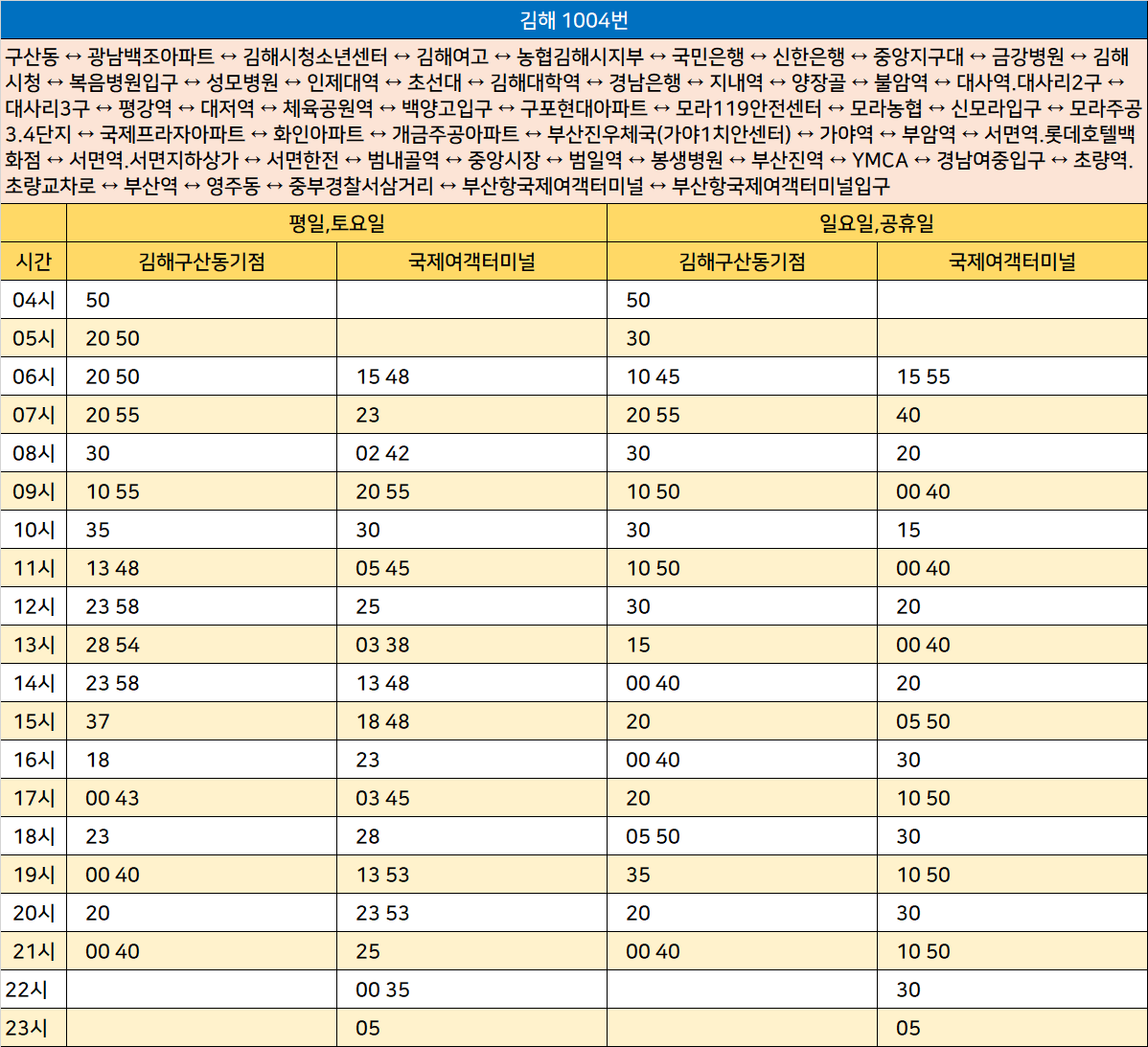 김해 1004번

구산동 ↔ 광남백조아파트 ↔ 김해시청소년센터 ↔ 김해여고 ↔ 농협김해시지부 ↔ 국민은행 ↔ 신한은행 ↔ 중앙지구대 ↔ 금강병원 ↔ 김해시청 ↔ 복음병원입구 ↔ 성모병원 ↔ 인제대역 ↔ 초선대 ↔ 김해대학역 ↔ 경남은행 ↔ 지내역 ↔ 양장골 ↔ 불암역 ↔ 대사역.대사리2구 ↔ 대사리3구 ↔ 평강역 ↔ 대저역 ↔ 체육공원역 ↔ 백양고입구 ↔ 구포현대아파트 ↔ 모라119안전센터 ↔ 모라농협 ↔ 신모라입구 ↔ 모라주공3.4단지 ↔ 국제프라자아파트 ↔ 화인아파트 ↔ 개금주공아파트 ↔ 부산진우체국(가야1치안센터) ↔ 가야역 ↔ 부암역 ↔ 서면역.롯데호텔백화점 ↔ 서면역.서면지하상가 ↔ 서면한전 ↔ 범내골역 ↔ 중앙시장 ↔ 범일역 ↔ 봉생병원 ↔ 부산진역 ↔ YMCA ↔ 경남여중입구 ↔ 초량역.초량교차로 ↔ 부산역 ↔ 영주동 ↔ 중부경찰서삼거리 ↔ 부산항국제여객터미널 ↔ 부산항국제여객터미널입구

| | 평일,토요일 | | 일요일,공휴일 | |
|---|---|---|---|---|
| 시간 | 김해구산동기점 | 국제여객터미널 | 김해구산동기점 | 국제여객터미널 |
| 04시 | 50 | | 50 | |
| 05시 | 20 50 | | 30 | |
| 06시 | 20 50 | 15 48 | 10 45 | 15 55 |
| 07시 | 20 55 | 23 | 20 55 | 40 |
| 08시 | 30 | 02 42 | 30 | 20 |
| 09시 | 10 55 | 20 55 | 10 50 | 00 40 |
| 10시 | 35 | 30 | 30 | 15 |
| 11시 | 13 48 | 05 45 | 10 50 | 00 40 |
| 12시 | 23 58 | 25 | 30 | 20 |
| 13시 | 28 54 | 03 38 | 15 | 00 40 |
| 14시 | 23 58 | 13 48 | 00 40 | 20 |
| 15시 | 37 | 18 48 | 20 | 05 50 |
| 16시 | 18 | 23 | 00 40 | 30 |
| 17시 | 00 43 | 03 45 | 20 | 10 50 |
| 18시 | 23 | 28 | 05 50 | 30 |
| 19시 | 00 40 | 13 53 | 35 | 10 50 |
| 20시 | 20 | 23 53 | 20 | 30 |
| 21시 | 00 40 | 25 | 00 40 | 10 50 |
| 22시 | | 00 35 | | 30 |
| 23시 | | 05 | | 05 |